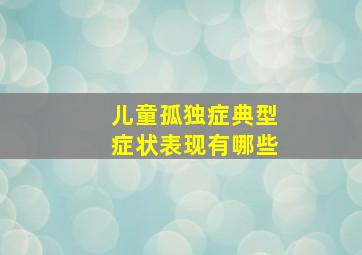 儿童孤独症典型
症状表现有哪些